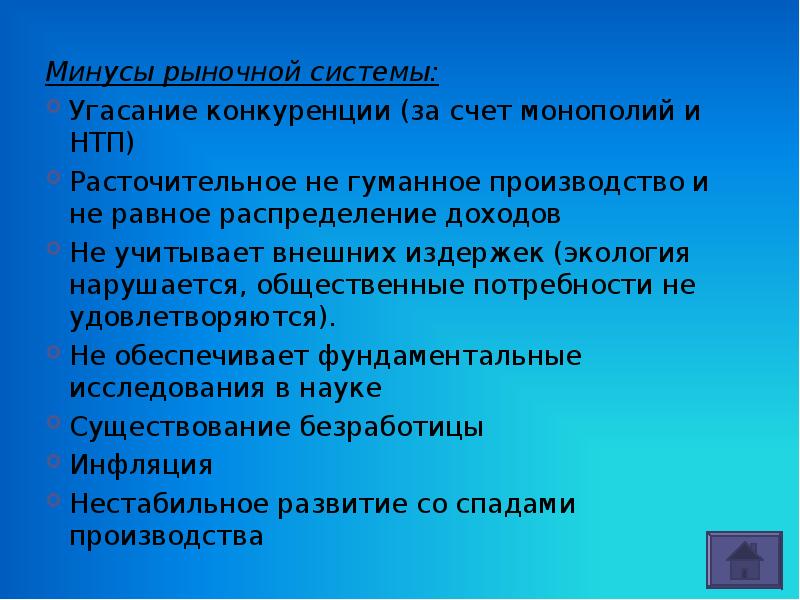 Минусы рыночной системы:

Угасание конкуренции (за счет монополий и НТП)

Расточительное не гуманное производство и не равное распределение доходов

Не учитывает внешних издержек (экология нарушается, общественные потребности не удовлетворяются).

Не обеспечивает фундаментальные исследования в науке

Существование безработицы

Инфляция

Нестабильное развитие со спадами производства